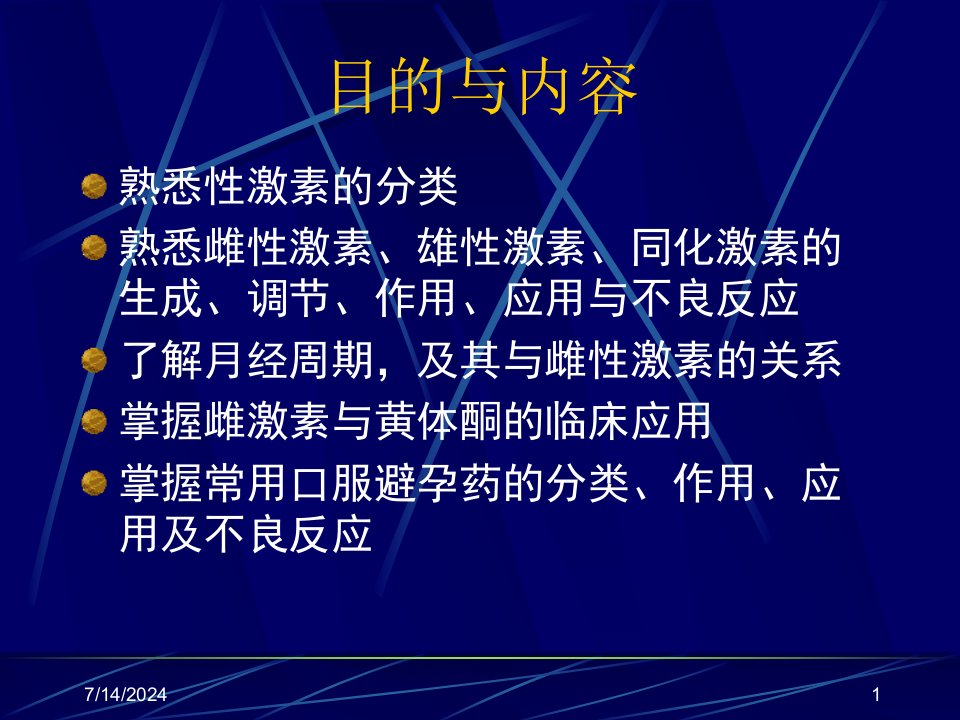 目的与内容

熟悉性激素的分类

熟悉雌性激素、雄性激素、同化激素的生成、调节、作用、应用与不良反应

了解月经周期，及其与雌性激素的关系

掌握雌激素与黄体酮的临床应用

掌握常用口服避孕药的分类、作用、应用及不良反应

7/14/2024

1